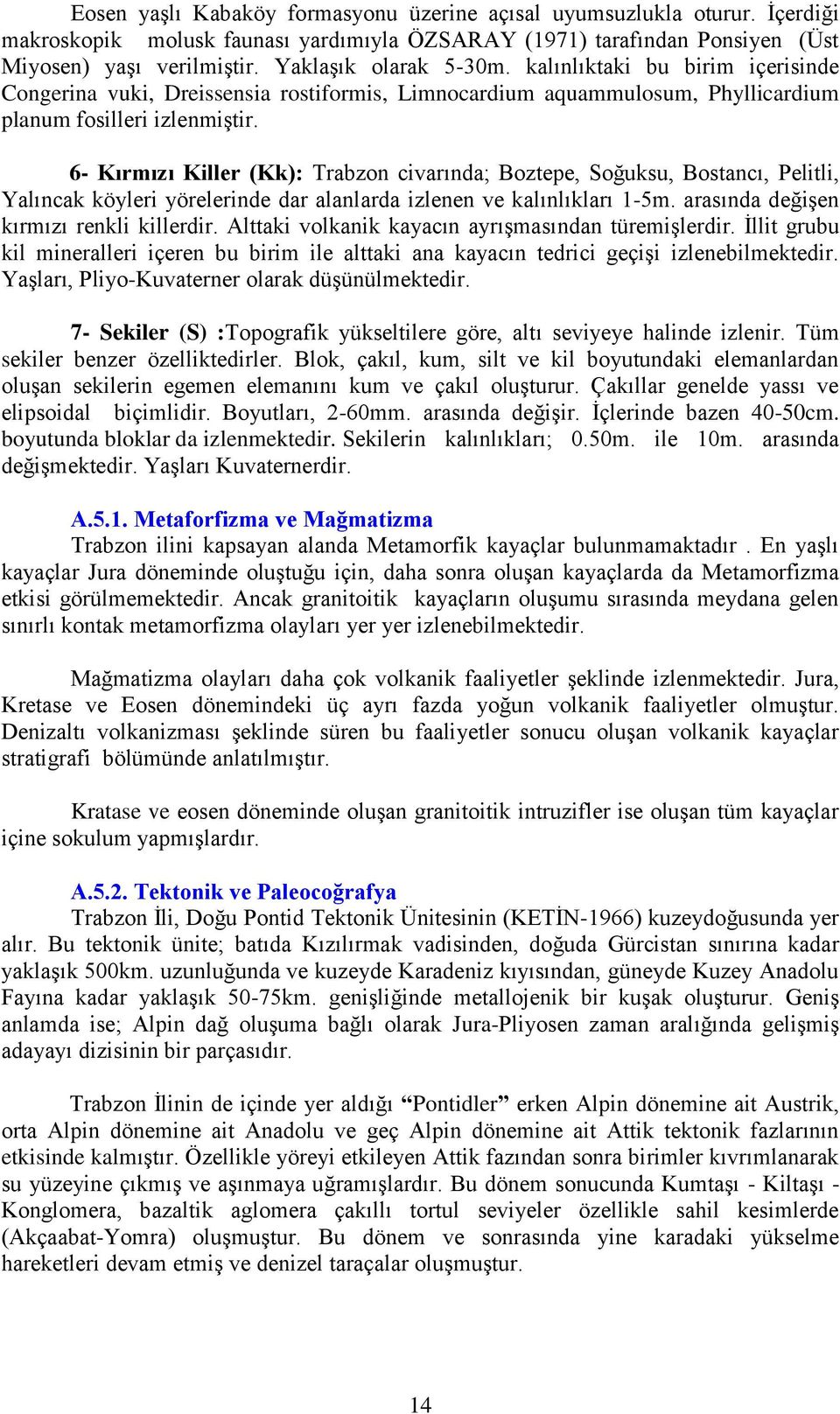 Eosen yaşlı Kabaköy formasyonu üzerine açısal uyumsuzlukla oturur. İçerdiği makroskopik molusk faunası yardımıyla ÖZSARAY (1971) tarafından Ponsiyen (Üst Miyosen) yaşı verilmiştir. Yaklaşık olarak 5-30m. kalınlıktaki bu birim içerisinde Congerina vuki, Dreissensia rostiformis, Limnocardium aquammulosum, Phyllicardium planum fosilleri izlenmiştir.

6- Kırmızı Killer (Kk): Trabzon civarında; Boztepe, Soğuksu, Bostancı, Pelitli, Yalıncak köyleri yörelerinde dar alanlarda izlenen ve kalınlıkları 1-5m. arasında değişen kırmızı renkli killerdir. Alttaki volkanik kayacın ayrışmasından türemişlerdir. İllit grubu kil mineralleri içeren bu birim ile alttaki ana kayacın tedrici geçişi izlenebilmektedir. Yaşları, Pliyo-Kuvaterner olarak düşünülmektedir.

7- Sekiler (S) :Topografik yükseltilere göre, altı seviyeye halinde izlenir. Tüm sekiler benzer özelliktedirler. Blok, çakıl, kum, silt ve kil boyutundaki elemanlardan oluşan sekilerin egemen elemanını kum ve çakıl oluşturur. Çakıllar genelde yassı ve elipsoidal biçimlidir. Boyutları, 2-60mm. arasında değişir. İçlerinde bazen 40-50cm. boyutunda bloklar da izlenmektedir. Sekilerin kalınlıkları; 0.50m. ile 10m. arasında değişmektedir. Yaşları Kuvaternerdir.

A.5.1. Metaforfizma ve Mağmatizma
Trabzon ilini kapsayan alanda Metamorfik kayaçlar bulunmamaktadır . En yaşlı kayaçlar Jura döneminde oluştuğu için, daha sonra oluşan kayaçlarda da Metamorfizma etkisi görülmemektedir. Ancak granitoitik kayaçların oluşumu sırasında meydana gelen sınırlı kontak metamorfizma olayları yer yer izlenebilmektedir.

Mağmatizma olayları daha çok volkanik faaliyetler şeklinde izlenmektedir. Jura, Kretase ve Eosen dönemindeki üç ayrı fazda yoğun volkanik faaliyetler olmuştur. Denizaltı volkanizması şeklinde süren bu faaliyetler sonucu oluşan volkanik kayaçlar stratigrafi bölümünde anlatılmıştır.

Kratase ve eosen döneminde oluşan granitoitik intruzifler ise oluşan tüm kayaçlar içine sokulum yapmışlardır.

A.5.2. Tektonik ve Paleocoğrafya
Trabzon İli, Doğu Pontid Tektonik Ünitesinin (KETİN-1966) kuzeydoğusunda yer alır. Bu tektonik ünite; batıda Kızılırmak vadisinden, doğuda Gürcistan sınırına kadar yaklaşık 500km. uzunluğunda ve kuzeyde Karadeniz kıyısından, güneyde Kuzey Anadolu Fayına kadar yaklaşık 50-75km. genişliğinde metallojenik bir kuşak oluşturur. Geniş anlamda ise; Alpin dağ oluşuma bağlı olarak Jura-Pliyosen zaman aralığında gelişmiş adayayı dizisinin bir parçasıdır.

Trabzon İlinin de içinde yer aldığı “Pontidler” erken Alpin dönemine ait Austrik, orta Alpin dönemine ait Anadolu ve geç Alpin dönemine ait Attik tektonik fazlarının etkisinde kalmıştır. Özellikle yöreyi etkileyen Attik fazından sonra birimler kıvrımlanarak su yüzeyine çıkmış ve aşınmaya uğramışlardır. Bu dönem sonucunda Kumtaşı - Kiltaşı - Konglomera, bazaltik aglomera çakıllı tortul seviyeler özellikle sahil kesimlerde (Akçaabat-Yomra) oluşmuştur. Bu dönem ve sonrasında yine karadaki yükselme hareketleri devam etmiş ve denizel taraçalar oluşmuştur.

14